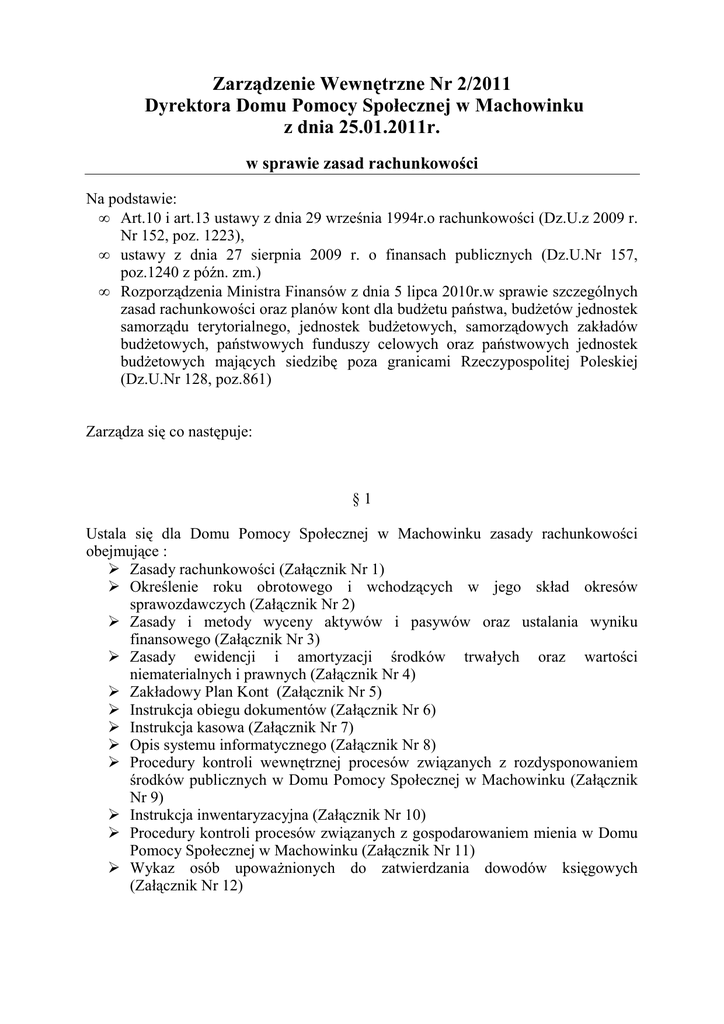 Zarządzenie Wewnętrzne Nr 2/2011
Dyrektora Domu Pomocy Społecznej w Machowinku
z dnia 25.01.2011r.

w sprawie zasad rachunkowości

Na podstawie:
∞ Art.10 i art.13 ustawy z dnia 29 września 1994r.o rachunkowości (Dz.U.z 2009 r. Nr 152, poz. 1223),
∞ ustawy z dnia 27 sierpnia 2009 r. o finansach publicznych (Dz.U.Nr 157, poz.1240 z późn. zm.)
∞ Rozporządzenia Ministra Finansów z dnia 5 lipca 2010r.w sprawie szczególnych zasad rachunkowości oraz planów kont dla budżetu państwa, budżetów jednostek samorządu terytorialnego, jednostek budżetowych, samorządowych zakładów budżetowych, państwowych funduszy celowych oraz państwowych jednostek budżetowych mających siedzibę poza granicami Rzeczypospolitej Poleskiej (Dz.U.Nr 128, poz.861)

Zarządza się co następuje:

§ 1

Ustala się dla Domu Pomocy Społecznej w Machowinku zasady rachunkowości obejmujące :
➢ Zasady rachunkowości (Załącznik Nr 1)
➢ Określenie roku obrotowego i wchodzących w jego skład okresów sprawozdawczych (Załącznik Nr 2)
➢ Zasady i metody wyceny aktywów i pasywów oraz ustalania wyniku finansowego (Załącznik Nr 3)
➢ Zasady ewidencji i amortyzacji środków trwałych oraz wartości niematerialnych i prawnych (Załącznik Nr 4)
➢ Zakładowy Plan Kont (Załącznik Nr 5)
➢ Instrukcja obiegu dokumentów (Załącznik Nr 6)
➢ Instrukcja kasowa (Załącznik Nr 7)
➢ Opis systemu informatycznego (Załącznik Nr 8)
➢ Procedury kontroli wewnętrznej procesów związanych z rozdysponowaniem środków publicznych w Domu Pomocy Społecznej w Machowinku (Załącznik Nr 9)
➢ Instrukcja inwentaryzacyjna (Załącznik Nr 10)
➢ Procedury kontroli procesów związanych z gospodarowaniem mienia w Domu Pomocy Społecznej w Machowinku (Załącznik Nr 11)
➢ Wykaz osób upoważnionych do zatwierdzania dowodów księgowych (Załącznik Nr 12)